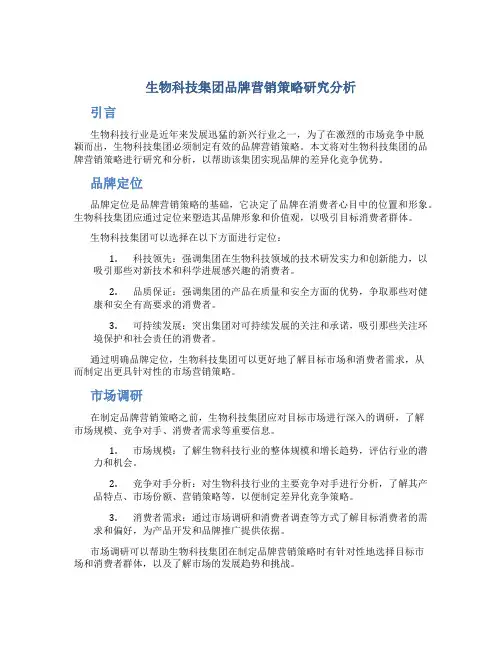 生物科技集团品牌营销策略研究分析

引言

生物科技行业是近年来发展迅猛的新兴行业之一，为了在激烈的市场竞争中脱颖而出，生物科技集团必须制定有效的品牌营销策略。本文将对生物科技集团的品牌营销策略进行研究和分析，以帮助该集团实现品牌的差异化竞争优势。

品牌定位

品牌定位是品牌营销策略的基础，它决定了品牌在消费者心目中的位置和形象。生物科技集团应通过定位来塑造其品牌形象和价值观，以吸引目标消费者群体。

生物科技集团可以选择在以下方面进行定位：

1. 科技领先：强调集团在生物科技领域的技术研发实力和创新能力，以吸引那些对新技术和科学进展感兴趣的消费者。

2. 品质保证：强调集团的产品在质量和安全方面的优势，争取那些对健康和安全有高要求的消费者。

3. 可持续发展：突出集团对可持续发展的关注和承诺，吸引那些关注环境保护和社会责任的消费者。

通过明确品牌定位，生物科技集团可以更好地了解目标市场和消费者需求，从而制定出更具针对性的市场营销策略。

市场调研

在制定品牌营销策略之前，生物科技集团应对目标市场进行深入的调研，了解市场规模、竞争对手、消费者需求等重要信息。

1. 市场规模：了解生物科技行业的整体规模和增长趋势，评估行业的潜力和机会。

2. 竞争对手分析：对生物科技行业的主要竞争对手进行分析，了解其产品特点、市场份额、营销策略等，以便制定差异化竞争策略。

3. 消费者需求：通过市场调研和消费者调查等方式了解目标消费者的需求和偏好，为产品开发和品牌推广提供依据。

市场调研可以帮助生物科技集团在制定品牌营销策略时有针对性地选择目标市场和消费者群体，以及了解市场的发展趋势和挑战。